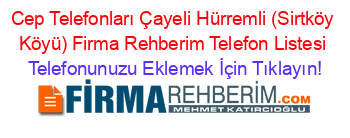 Cep Telefonları Çayeli Hürremli (Sirtköy Köyü) Firma Rehberim Telefon Listesi
Telefonunuzu Eklemek İçin Tıklayın!

FİRMAREHBERİM.COM
MEHMET KATIRCIOĞLU